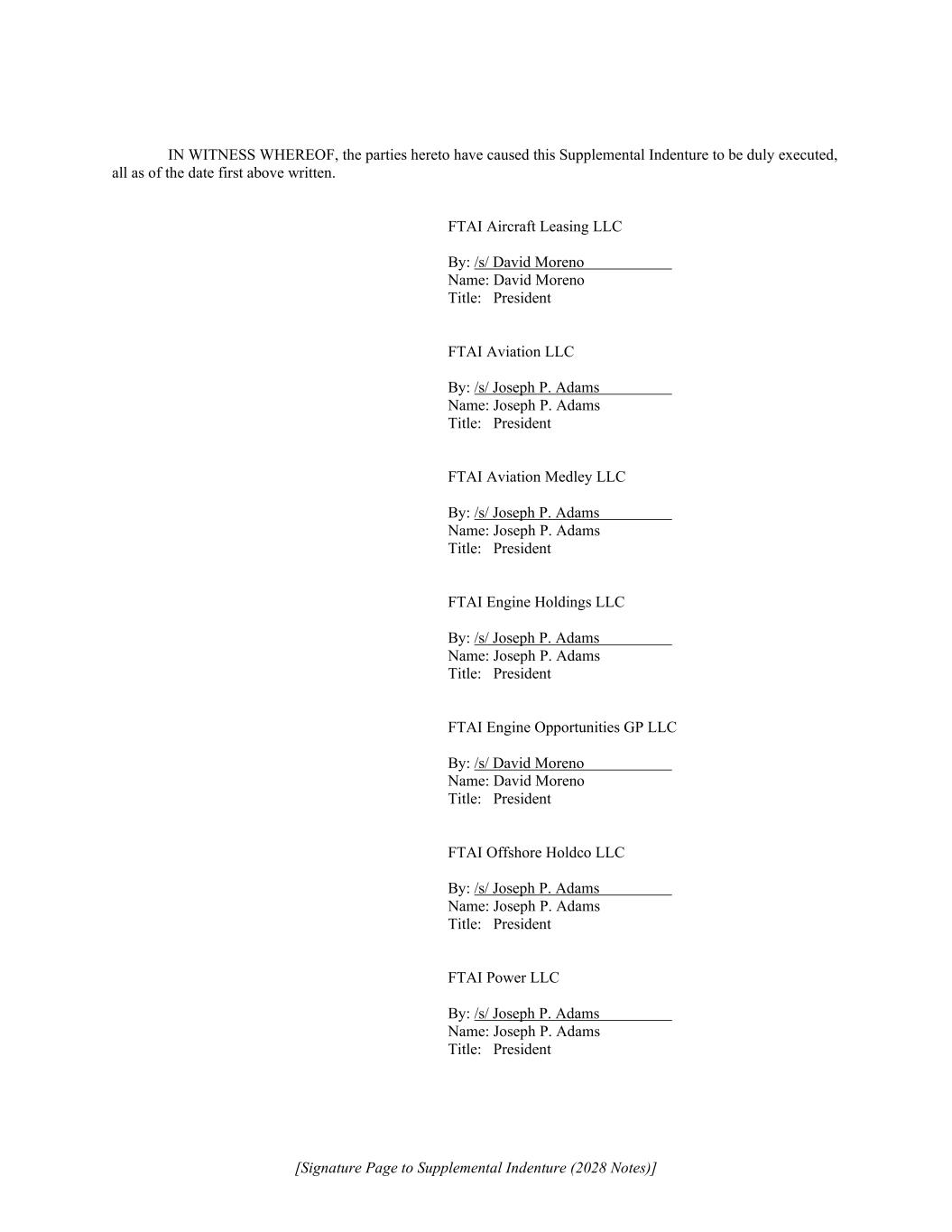 IN WITNESS WHEREOF, the parties hereto have caused this Supplemental Indenture to be duly executed, all as of the date first above written.

FTAI Aircraft Leasing LLC

By: /s/ David Moreno
Name: David Moreno
Title: President

FTAI Aviation LLC

By: /s/ Joseph P. Adams
Name: Joseph P. Adams
Title: President

FTAI Aviation Medley LLC

By: /s/ Joseph P. Adams
Name: Joseph P. Adams
Title: President

FTAI Engine Holdings LLC

By: /s/ Joseph P. Adams
Name: Joseph P. Adams
Title: President

FTAI Engine Opportunities GP LLC

By: /s/ David Moreno
Name: David Moreno
Title: President

FTAI Offshore Holdco LLC

By: /s/ Joseph P. Adams
Name: Joseph P. Adams
Title: President

FTAI Power LLC

By: /s/ Joseph P. Adams
Name: Joseph P. Adams
Title: President

[Signature Page to Supplemental Indenture (2028 Notes)]